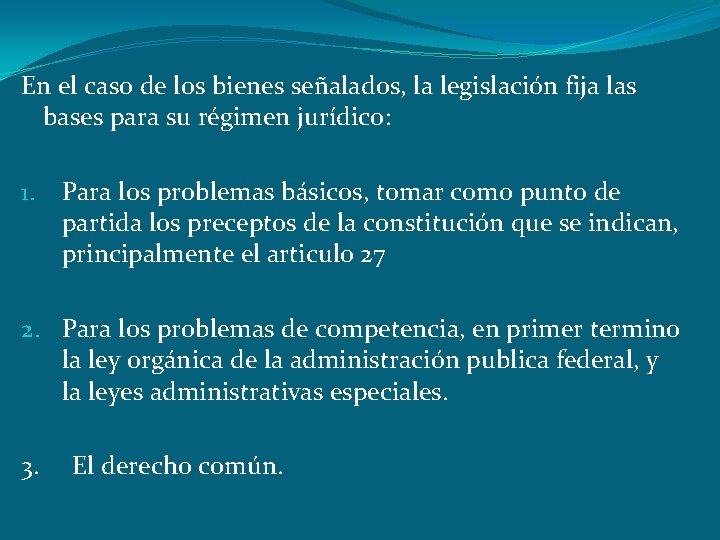 En el caso de los bienes señalados, la legislación fija las bases para su régimen jurídico:

1. Para los problemas básicos, tomar como punto de partida los preceptos de la constitución que se indican, principalmente el articulo 27

2. Para los problemas de competencia, en primer termino la ley orgánica de la administración publica federal, y la leyes administrativas especiales.

3. El derecho común.